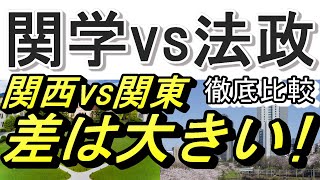 関学vs法政

関西vs関東

徹底比較

差は大きい!